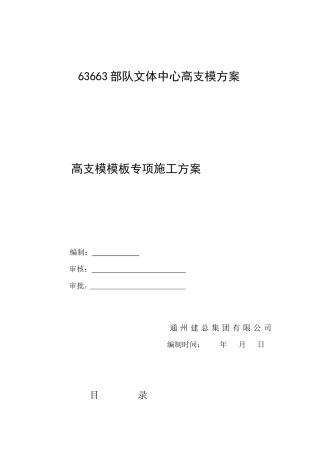 63663 部队文体中心高支模方案

高支模模板专项施工方案

编制：

审核：

审批：

通州建总集团有限公司

编制时间： 年 月 日

目 录